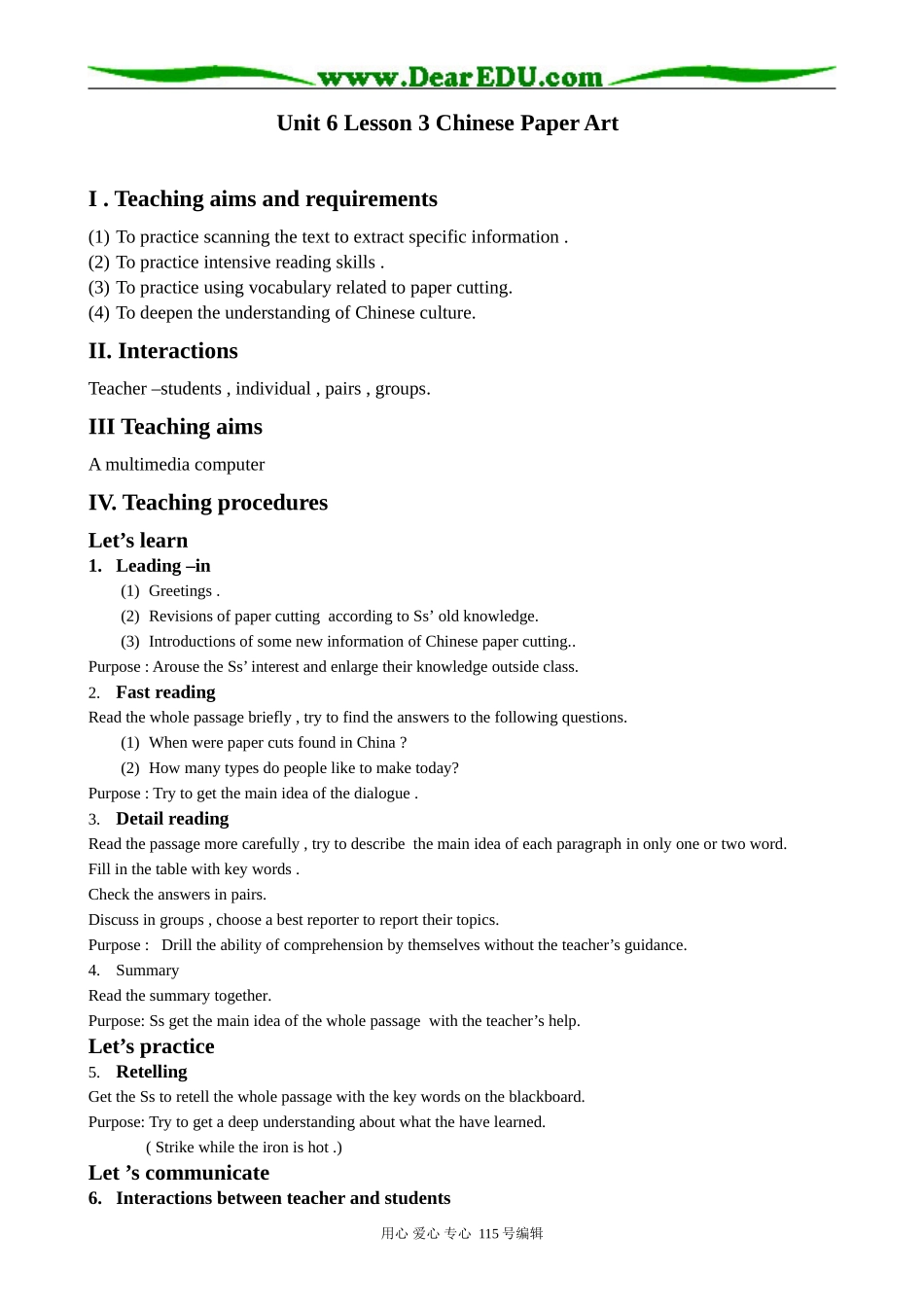 www.DearEDU.com

Unit 6 Lesson 3 Chinese Paper Art

I . Teaching aims and requirements

(1) To practice scanning the text to extract specific information .
(2) To practice intensive reading skills .
(3) To practice using vocabulary related to paper cutting.
(4) To deepen the understanding of Chinese culture.

II. Interactions

Teacher –students , individual , pairs , groups.

III Teaching aims

A multimedia computer

IV. Teaching procedures

Let's learn

1. Leading –in

(1) Greetings .
(2) Revisions of paper cutting according to Ss' old knowledge.
(3) Introductions of some new information of Chinese paper cutting..

Purpose : Arouse the Ss' interest and enlarge their knowledge outside class.

2. Fast reading

Read the whole passage briefly , try to find the answers to the following questions.

(1) When were paper cuts found in China ?
(2) How many types do people like to make today?

Purpose : Try to get the main idea of the dialogue .

3. Detail reading

Read the passage more carefully , try to describe the main idea of each paragraph in only one or two word.

Fill in the table with key words .

Check the answers in pairs.

Discuss in groups , choose a best reporter to report their topics.

Purpose : Drill the ability of comprehension by themselves without the teacher's guidance.

4. Summary

Read the summary together.

Purpose: Ss get the main idea of the whole passage with the teacher's help.

Let's practice

5. Retelling

Get the Ss to retell the whole passage with the key words on the blackboard.

Purpose: Try to get a deep understanding about what the have learned.

( Strike while the iron is hot .)

Let 's communicate

6. Interactions between teacher and students

用心 爱心 专心 115号编辑